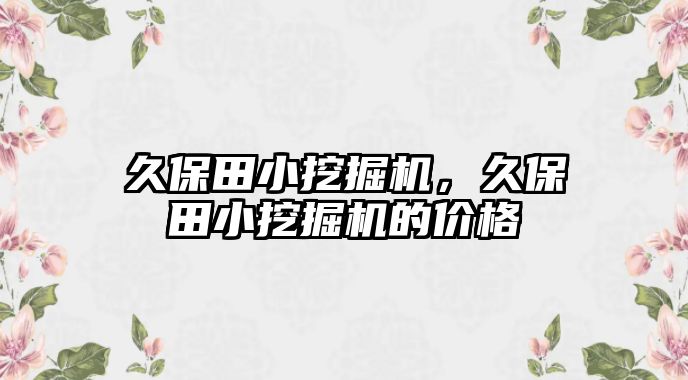 久保田小挖掘机，久保田小挖掘机的价格